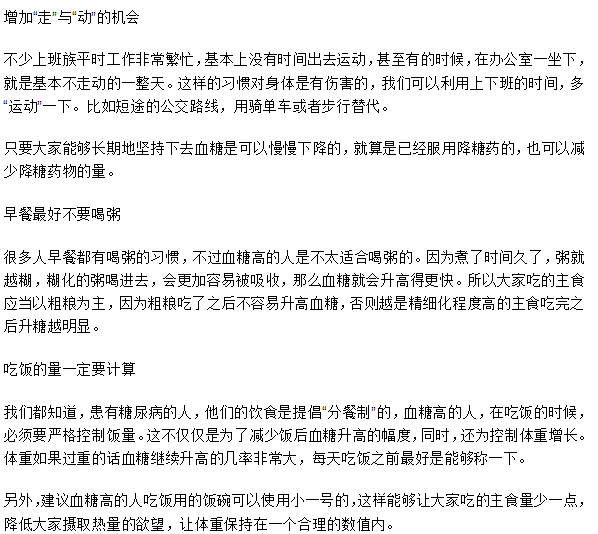 增加“走”与“动”的机会

不少上班族平时工作非常繁忙，基本上没有时间出去运动，甚至有的时候，在办公室一坐下，就是基本不走动的一整天。这样的习惯对身体是有伤害的，我们可以利用上下班的时间，多“运动”一下。比如短途的公交路线，用骑单车或者步行替代。

只要大家能够长期地坚持下去血糖是可以慢慢下降的，就算是已经服用降糖药的，也可以减少降糖药物的量。

早餐最好不要喝粥

很多人早餐都有喝粥的习惯，不过血糖高的人是不太适合喝粥的。因为煮了时间久了，粥就越糊，糊化的粥喝进去，会更加容易被吸收，那么血糖就会升高得更快。所以大家吃的主食应当以粗粮为主，因为粗粮吃了之后不容易升高血糖，否则越是精细化程度高的主食吃完之后升糖越明显。

吃饭的量一定要计算

我们都知道，患有糖尿病的人，他们的饮食是提倡“分餐制”的，血糖高的人，在吃饭的时候，必须要严格控制饭量。这不仅仅是为了减少饭后血糖升高的幅度，同时，还为控制体重增长。体重如果过重的话血糖继续升高的几率非常大，每天吃饭之前最好是能够称一下。

另外，建议血糖高的人吃饭用的饭碗可以使用小一号的，这样能够让大家吃的主食量少一点，降低大家摄取热量的欲望，让体重保持在一个合理的数值内。